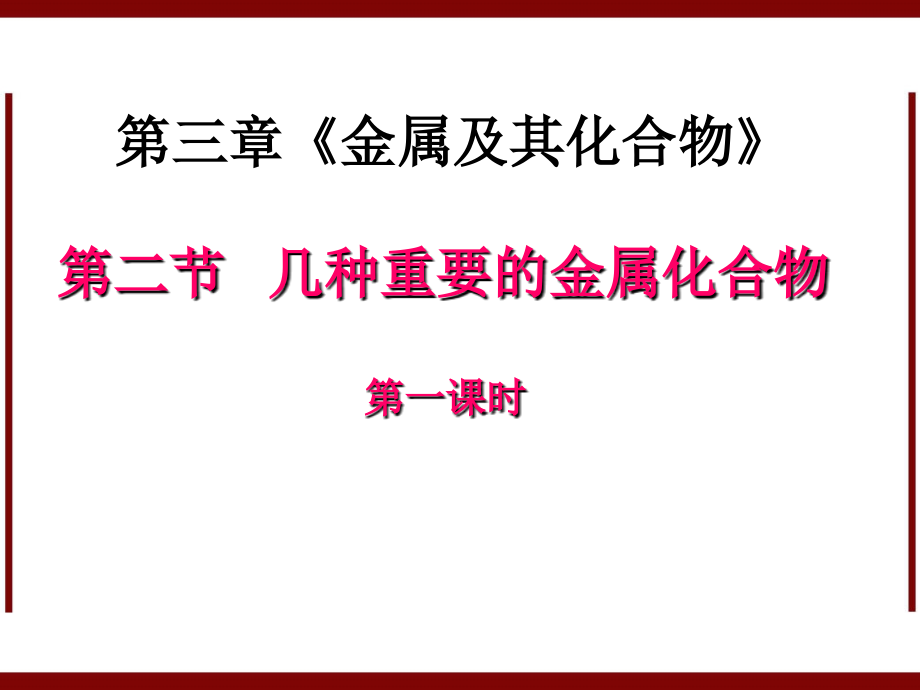 第三章《金属及其化合物》

第二节 几种重要的金属化合物

第一课时